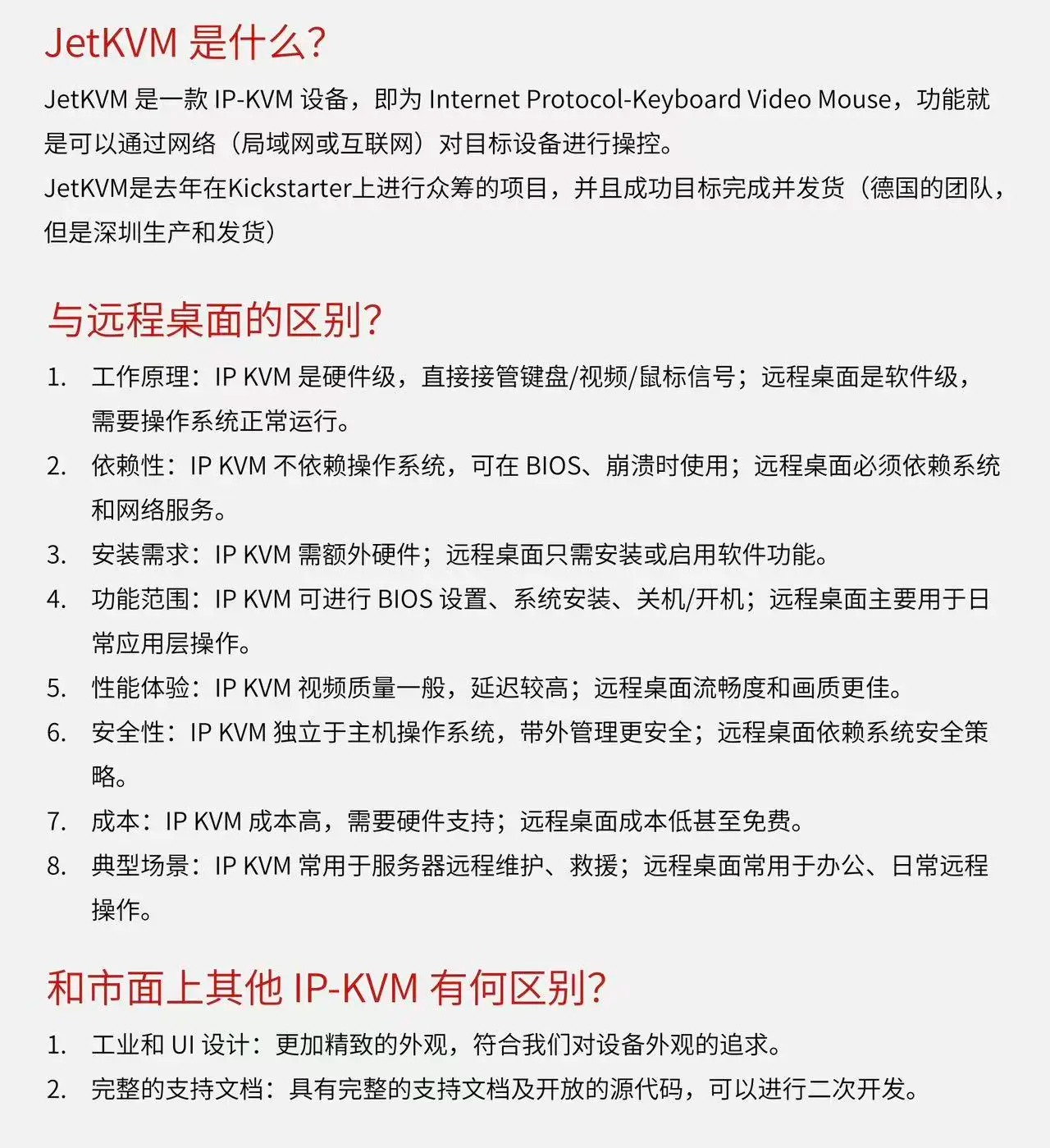 JetKVM 是什么?

JetKVM 是一款 IP-KVM 设备，即为 Internet Protocol-Keyboard Video Mouse，功能就是可以通过网络（局域网或互联网）对目标设备进行操控。
JetKVM是去年在Kickstarter上进行众筹的项目，并且成功目标完成并发货（德国的团队，但是深圳生产和发货）

与远程桌面的区别?

1. 工作原理：IP KVM 是硬件级，直接接管键盘/视频/鼠标信号；远程桌面是软件级，需要操作系统正常运行。
2. 依赖性：IP KVM 不依赖操作系统，可在 BIOS、崩溃时使用；远程桌面必须依赖系统和网络服务。
3. 安装需求：IP KVM 需额外硬件；远程桌面只需安装或启用软件功能。
4. 功能范围：IP KVM 可进行 BIOS 设置、系统安装、关机/开机；远程桌面主要用于日常应用层操作。
5. 性能体验：IP KVM 视频质量一般，延迟较高；远程桌面流畅度和画质更佳。
6. 安全性：IP KVM 独立于主机操作系统，带外管理更安全；远程桌面依赖系统安全策略。
7. 成本：IP KVM 成本高，需要硬件支持；远程桌面成本低甚至免费。
8. 典型场景：IP KVM 常用于服务器远程维护、救援；远程桌面常用于办公、日常远程操作。

和市面上其他 IP-KVM 有何区别?

1. 工业和 UI 设计：更加精致的外观，符合我们对设备外观的追求。
2. 完整的支持文档：具有完整的支持文档及开放的源代码，可以进行二次开发。